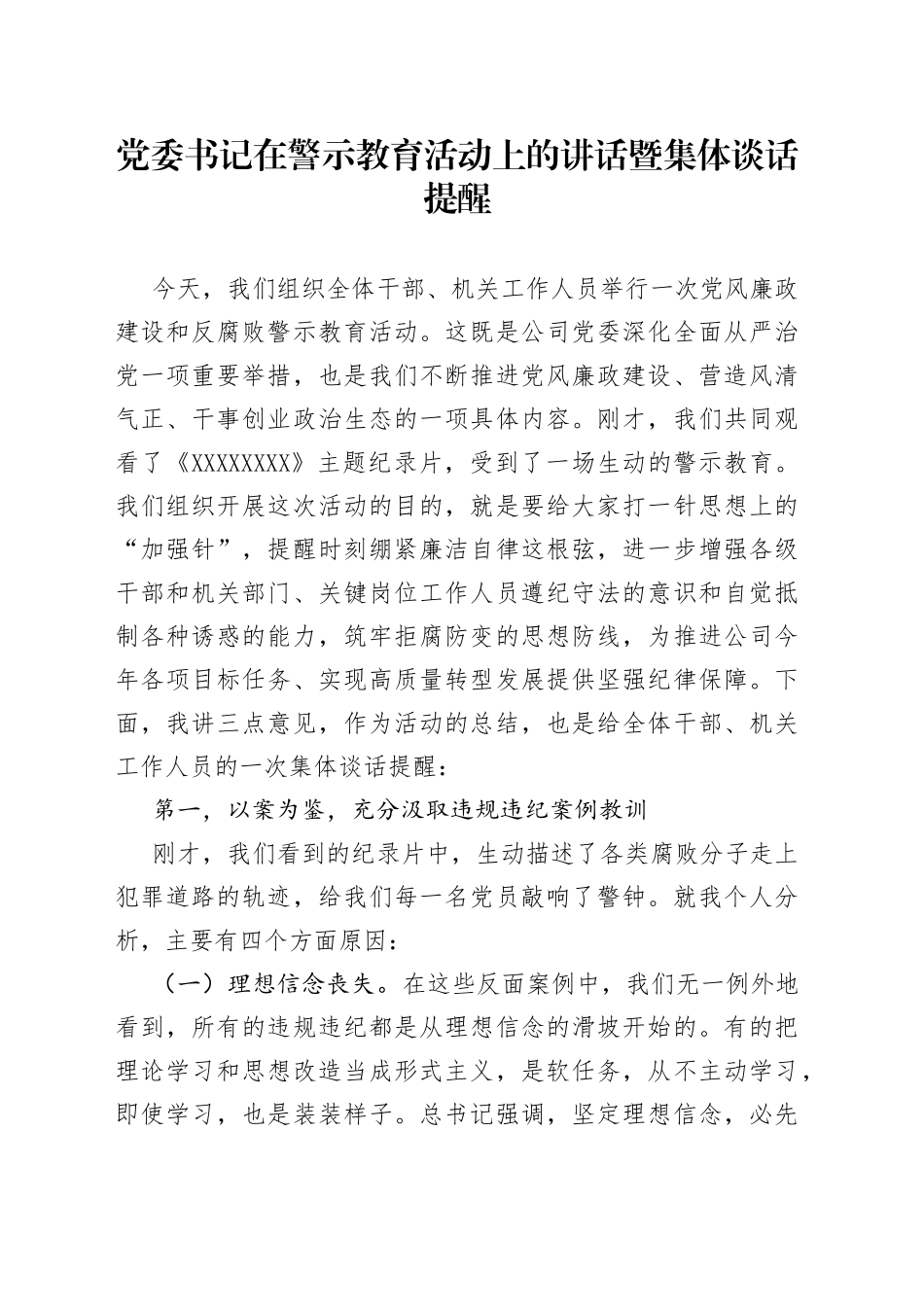 党委书记在警示教育活动上的讲话暨集体谈话提醒

今天，我们组织全体干部、机关工作人员举行一次党风廉政建设和反腐败警示教育活动。这既是公司党委深化全面从严治党一项重要举措，也是我们不断推进党风廉政建设、营造风清气正、干事创业政治生态的一项具体内容。刚才，我们共同观看了《XXXXXXXX》主题纪录片，受到了一场生动的警示教育。我们组织开展这次活动的目的，就是要给大家打一针思想上的“加强针”，提醒时刻绷紧廉洁自律这根弦，进一步增强各级干部和机关部门、关键岗位工作人员遵纪守法的意识和自觉抵制各种诱惑的能力，筑牢拒腐防变的思想防线，为推进公司今年各项目标任务、实现高质量转型发展提供坚强纪律保障。下面，我讲三点意见，作为活动的总结，也是给全体干部、机关工作人员的一次集体谈话提醒：

第一，以案为鉴，充分汲取违规违纪案例教训

刚才，我们看到的纪录片中，生动描述了各类腐败分子走上犯罪道路的轨迹，给我们每一名党员敲响了警钟。就我个人分析，主要有四个方面原因：

（一）理想信念丧失。在这些反面案例中，我们无一例外地看到，所有的违规违纪都是从理想信念的滑坡开始的。有的把理论学习和思想改造当成形式主义，是软任务，从不主动学习，即使学习，也是装装样子。总书记强调，坚定理想信念，必先